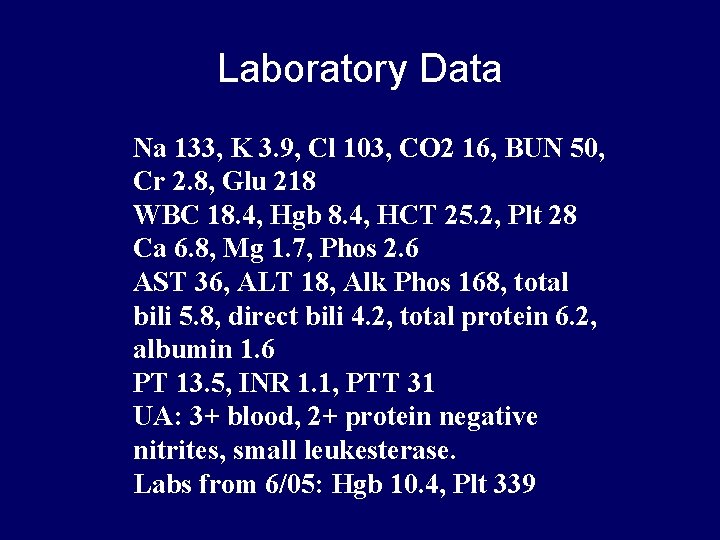 Laboratory Data

Na 133, K 3.9, Cl 103, CO2 16, BUN 50, Cr 2.8, Glu 218

WBC 18.4, Hgb 8.4, HCT 25.2, Plt 28

Ca 6.8, Mg 1.7, Phos 2.6

AST 36, ALT 18, Alk Phos 168, total bili 5.8, direct bili 4.2, total protein 6.2, albumin 1.6

PT 13.5, INR 1.1, PTT 31

UA: 3+ blood, 2+ protein negative nitrites, small leukesterase.

Labs from 6/05: Hgb 10.4, Plt 339